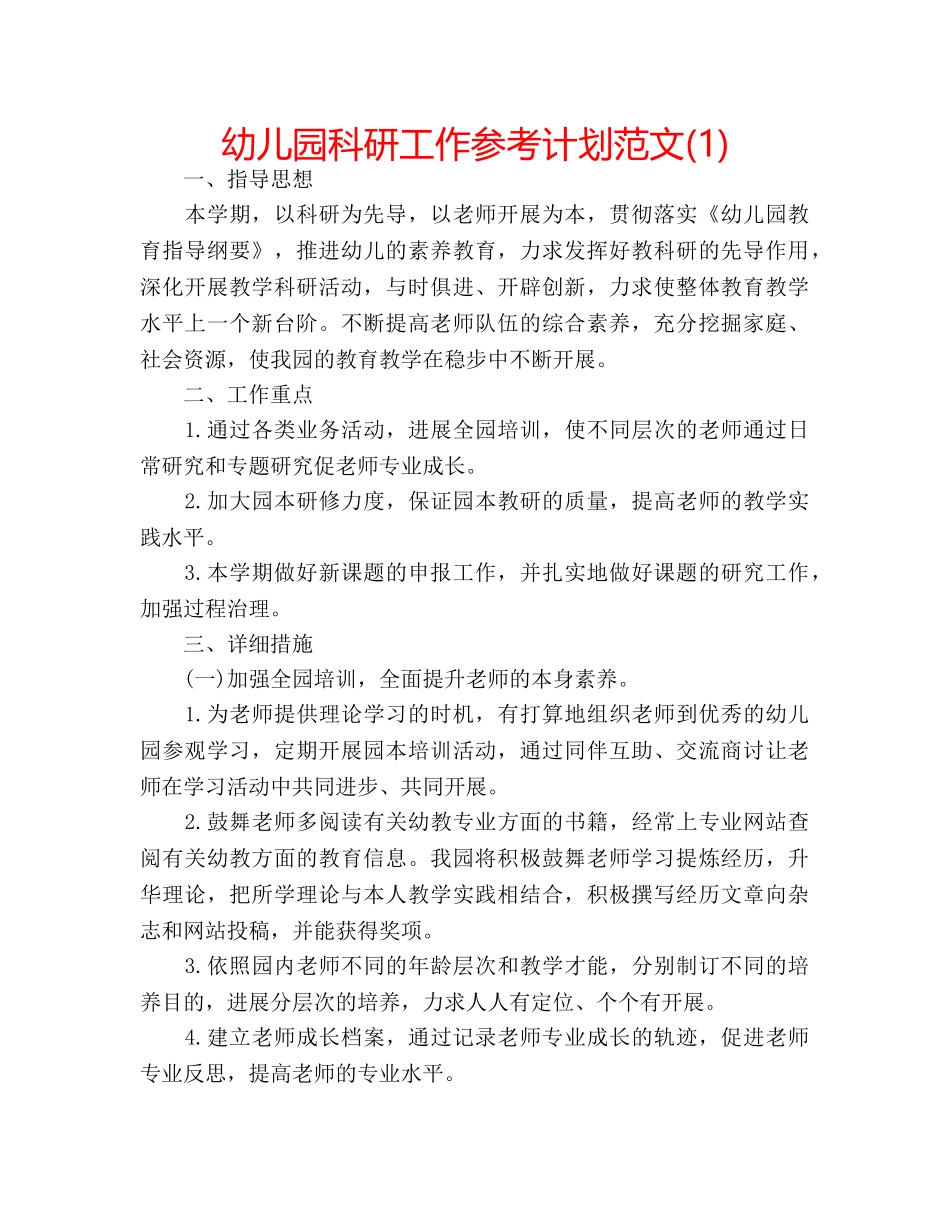 幼儿园科研工作参考计划范文(1)

一、指导思想

本学期，以科研为先导，以老师开展为本，贯彻落实《幼儿园教育指导纲要》，推进幼儿的素养教育，力求发挥好教科研的先导作用，深化开展教学科研活动，与时俱进、开辟创新，力求使整体教育教学水平上一个新台阶。不断提高老师队伍的综合素养，充分挖掘家庭、社会资源，使我园的教育教学在稳步中不断开展。

二、工作重点

1.通过各类业务活动，进展全园培训，使不同层次的老师通过日常研究和专题研究促老师专业成长。

2.加大园本研修力度，保证园本教研的质量，提高老师的教学实践水平。

3.本学期做好新课题的申报工作，并扎实地做好课题的研究工作，加强过程治理。

三、详细措施

(一)加强全园培训，全面提升老师的本身素养。

1.为老师提供理论学习的时机，有打算地组织老师到优秀的幼儿园参观学习，定期开展园本培训活动，通过同伴互助、交流商讨让老师在学习活动中共同进步、共同开展。

2.鼓舞老师多阅读有关幼教专业方面的书籍，经常上专业网站查阅有关幼教方面的教育信息。我园将积极鼓舞老师学习提炼经历，升华理论，把所学理论与本人教学实践相结合，积极撰写经历文章向杂志和网站投稿，并能获得奖项。

3.依照园内老师不同的年龄层次和教学才能，分别制订不同的培养目的，进展分层次的培养，力求人人有定位、个个有开展。

4.建立老师成长档案，通过记录老师专业成长的轨迹，促进老师专业反思，提高老师的专业水平。